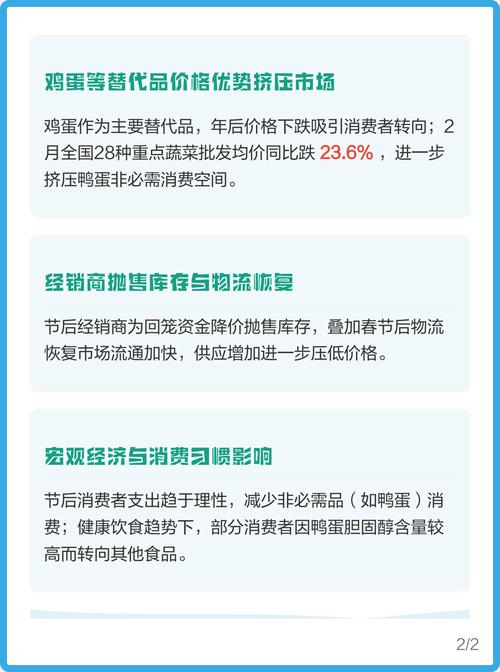 鸡蛋等替代品价格优势挤压市场

鸡蛋作为主要替代品，年后价格下跌吸引消费者转向；2月全国28种重点蔬菜批发均价同比跌 23.6% ，进一步挤压鸭蛋非必需消费空间。

经销商抛售库存与物流恢复

节后经销商为回笼资金降价抛售库存，叠加春节后物流恢复市场流通加快，供应增加进一步压低价格。

宏观经济与消费习惯影响

节后消费者支出趋于理性，减少非必需品（如鸭蛋）消费；健康饮食趋势下，部分消费者因鸭蛋胆固醇含量较高而转向其他食品。

2/2